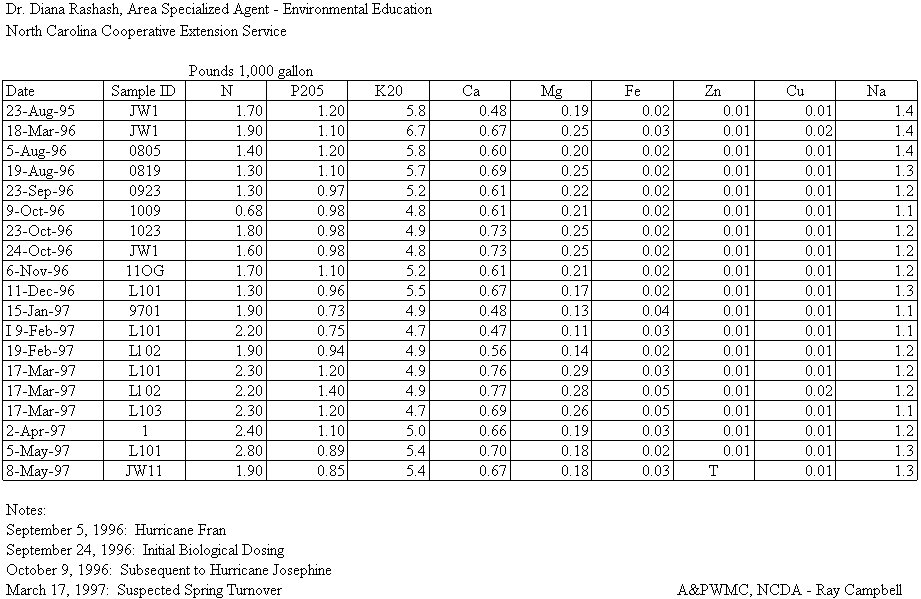 Dr. Diana Rashash, Area Specialized Agent - Environmental Education
North Carolina Cooperative Extension Service

Pounds 1,000 gallon

| Date | Sample ID | N | P205 | K20 | Ca | Mg | Fe | Zn | Cu | Na |
|---|---|---|---|---|---|---|---|---|---|---|
| 23-Aug-95 | JW1 | 1.70 | 1.20 | 5.8 | 0.48 | 0.19 | 0.02 | 0.01 | 0.01 | 1.4 |
| 18-Mar-96 | JW1 | 1.90 | 1.10 | 6.7 | 0.67 | 0.25 | 0.03 | 0.01 | 0.02 | 1.4 |
| 5-Aug-96 | 0805 | 1.40 | 1.20 | 5.8 | 0.60 | 0.20 | 0.02 | 0.01 | 0.01 | 1.4 |
| 19-Aug-96 | 0819 | 1.30 | 1.10 | 5.7 | 0.69 | 0.25 | 0.02 | 0.01 | 0.01 | 1.3 |
| 23-Sep-96 | 0923 | 1.30 | 0.97 | 5.2 | 0.61 | 0.22 | 0.02 | 0.01 | 0.01 | 1.2 |
| 9-Oct-96 | 1009 | 0.68 | 0.98 | 4.8 | 0.61 | 0.21 | 0.02 | 0.01 | 0.01 | 1.1 |
| 23-Oct-96 | 1023 | 1.80 | 0.98 | 4.9 | 0.73 | 0.25 | 0.02 | 0.01 | 0.01 | 1.2 |
| 24-Oct-96 | JW1 | 1.60 | 0.98 | 4.8 | 0.73 | 0.25 | 0.02 | 0.01 | 0.01 | 1.2 |
| 6-Nov-96 | 11OG | 1.70 | 1.10 | 5.2 | 0.61 | 0.21 | 0.02 | 0.01 | 0.01 | 1.2 |
| 11-Dec-96 | L101 | 1.30 | 0.96 | 5.5 | 0.67 | 0.17 | 0.02 | 0.01 | 0.01 | 1.3 |
| 15-Jan-97 | 9701 | 1.90 | 0.73 | 4.9 | 0.48 | 0.13 | 0.04 | 0.01 | 0.01 | 1.1 |
| I 9-Feb-97 | L101 | 2.20 | 0.75 | 4.7 | 0.47 | 0.11 | 0.03 | 0.01 | 0.01 | 1.1 |
| 19-Feb-97 | L102 | 1.90 | 0.94 | 4.9 | 0.56 | 0.14 | 0.02 | 0.01 | 0.01 | 1.2 |
| 17-Mar-97 | L101 | 2.30 | 1.20 | 4.9 | 0.76 | 0.29 | 0.03 | 0.01 | 0.01 | 1.2 |
| 17-Mar-97 | L102 | 2.20 | 1.40 | 4.9 | 0.77 | 0.28 | 0.05 | 0.01 | 0.02 | 1.2 |
| 17-Mar-97 | L103 | 2.30 | 1.20 | 4.7 | 0.69 | 0.26 | 0.05 | 0.01 | 0.01 | 1.1 |
| 2-Apr-97 | 1 | 2.40 | 1.10 | 5.0 | 0.66 | 0.19 | 0.03 | 0.01 | 0.01 | 1.2 |
| 5-May-97 | L101 | 2.80 | 0.89 | 5.4 | 0.70 | 0.18 | 0.02 | 0.01 | 0.01 | 1.3 |
| 8-May-97 | JW11 | 1.90 | 0.85 | 5.4 | 0.67 | 0.18 | 0.03 | T | 0.01 | 1.3 |

Notes:
September 5, 1996: Hurricane Fran
September 24, 1996: Initial Biological Dosing
October 9, 1996: Subsequent to Hurricane Josephine
March 17, 1997: Suspected Spring Turnover

A&PWMC, NCDA - Ray Campbell